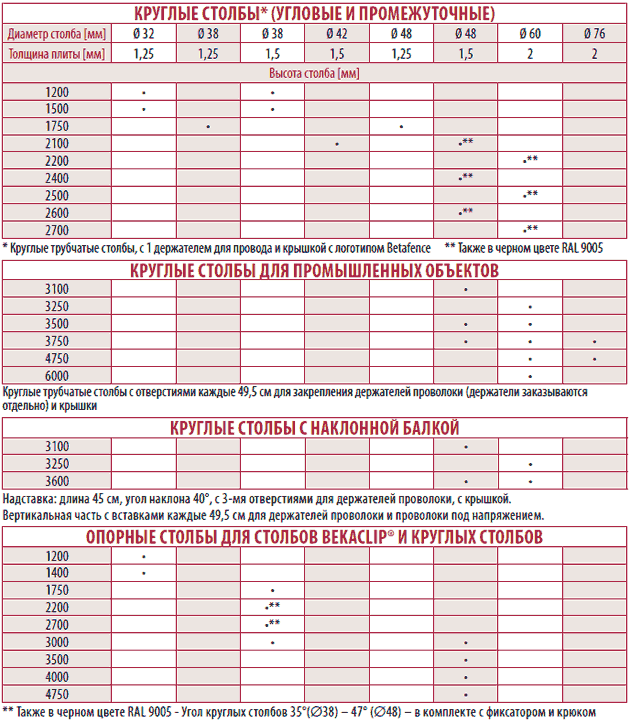 КРУГЛЫЕ СТОЛБЫ* (УГЛОВЫЕ И ПРОМЕЖУТОЧНЫЕ)

| Диаметр столба [мм] | Ø 32 | Ø 38 | Ø 38 | Ø 42 | Ø 48 | Ø 48 | Ø 60 | Ø 76 |
|---|---|---|---|---|---|---|---|---|
| Толщина плиты [мм] | 1,25 | 1,25 | 1,5 | 1,5 | 1,25 | 1,5 | 2 | 2 |
| Высота столба [мм] | | | | | | | | |
| 1200 | • | | • | | | | | |
| 1500 | • | | • | | | | | |
| 1750 | | • | | | • | | | |
| 2100 | | | | • | | •** | | |
| 2200 | | | | | | | •** | |
| 2400 | | | | | | •** | | |
| 2500 | | | | | | | •** | |
| 2600 | | | | | | •** | | |
| 2700 | | | | | | | •** | |

* Круглые трубчатые столбы, с 1 держателем для провода и крышкой с логотипом Betafence ** Также в черном цвете RAL 9005

КРУГЛЫЕ СТОЛБЫ ДЛЯ ПРОМЫШЛЕННЫХ ОБЪЕКТОВ

| | | | | | | | | |
|---|---|---|---|---|---|---|---|---|
| 3100 | | | | | | • | | |
| 3250 | | | | | | | • | |
| 3500 | | | | | | • | • | |
| 3750 | | | | | | • | • | • |
| 4750 | | | | | | | • | • |
| 6000 | | | | | | | • | |

Круглые трубчатые столбы с отверстиями каждые 49,5 см для закрепления держателей проволоки (держатели заказываются отдельно) и крышки

КРУГЛЫЕ СТОЛБЫ С НАКЛОННОЙ БАЛКОЙ

| | | | | | | | | |
|---|---|---|---|---|---|---|---|---|
| 3100 | | | | | | • | | |
| 3250 | | | | | | | • | |
| 3600 | | | | | | • | • | |

Надставка: длина 45 см, угол наклона 40°, с 3-мя отверстиями для держателей проволоки, с крышкой.
Вертикальная часть с вставками каждые 49,5 см для держателей проволоки и проволоки под напряжением.

ОПОРНЫЕ СТОЛБЫ ДЛЯ СТОЛБОВ BEKACLIP® И КРУГЛЫХ СТОЛБОВ

| | | | | | | | | |
|---|---|---|---|---|---|---|---|---|
| 1200 | • | | | | | | | |
| 1400 | • | | | | | | | |
| 1750 | | | • | | | | | |
| 2200 | | | •** | | | | | |
| 2700 | | | •** | | | | | |
| 3000 | | | • | | | • | | |
| 3500 | | | | | | • | | |
| 4000 | | | | | | • | | |
| 4750 | | | | | | • | | |

** Также в черном цвете RAL 9005 - Угол круглых столбов 35°(∅38) – 47° (∅48) – в комплекте с фиксатором и крюком